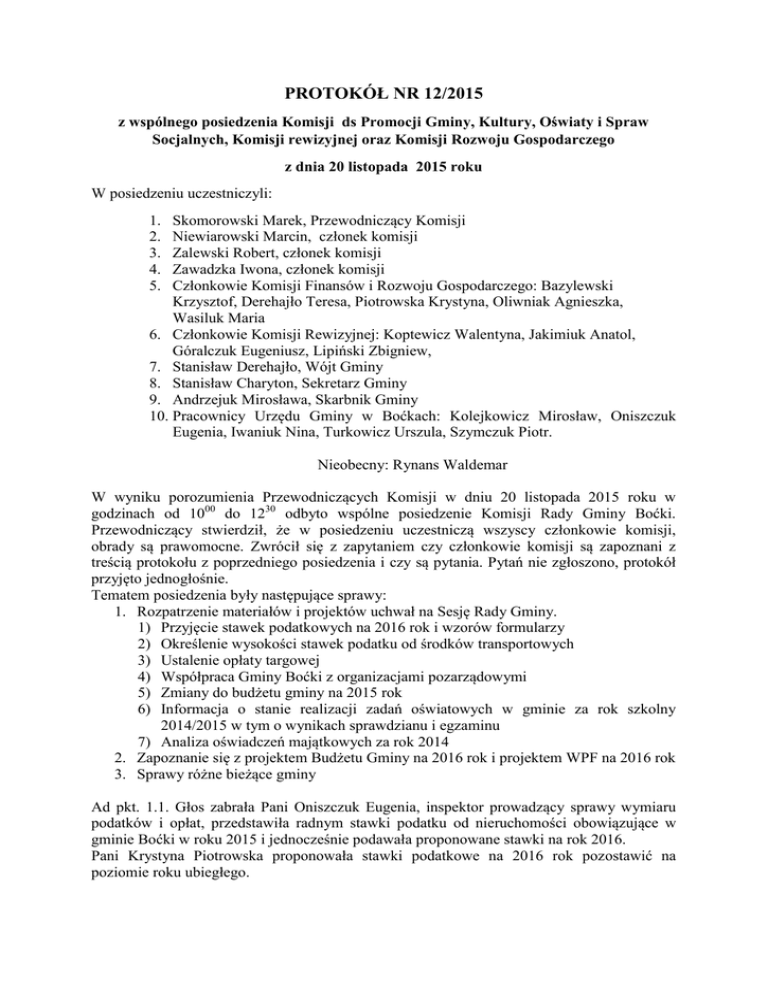 PROTOKÓŁ NR 12/2015

z wspólnego posiedzenia Komisji ds Promocji Gminy, Kultury, Oświaty i Spraw Socjalnych, Komisji rewizyjnej oraz Komisji Rozwoju Gospodarczego

z dnia 20 listopada 2015 roku

W posiedzeniu uczestniczyli:

1. Skomorowski Marek, Przewodniczący Komisji
2. Niewiarowski Marcin, członek komisji
3. Zalewski Robert, członek komisji
4. Zawadzka Iwona, członek komisji
5. Członkowie Komisji Finansów i Rozwoju Gospodarczego: Bazylewski Krzysztof, Derehajło Teresa, Piotrowska Krystyna, Oliwniak Agnieszka, Wasiluk Maria
6. Członkowie Komisji Rewizyjnej: Koptewicz Walentyna, Jakimiuk Anatol, Góralczuk Eugeniusz, Lipiński Zbigniew,
7. Stanisław Derehajło, Wójt Gminy
8. Stanisław Charyton, Sekretarz Gminy
9. Andrzejuk Mirosława, Skarbnik Gminy
10. Pracownicy Urzędu Gminy w Boćkach: Kolejkowicz Mirosław, Oniszczuk Eugenia, Iwaniuk Nina, Turkowicz Urszula, Szymczuk Piotr.

Nieobecny: Rynans Waldemar

W wyniku porozumienia Przewodniczących Komisji w dniu 20 listopada 2015 roku w godzinach od $10^{00}$ do $12^{30}$ odbyto wspólne posiedzenie Komisji Rady Gminy Boćki. Przewodniczący stwierdził, że w posiedzeniu uczestniczą wszyscy członkowie komisji, obrady są prawomocne. Zwrócił się z zapytaniem czy członkowie komisji są zapoznani z treścią protokołu z poprzedniego posiedzenia i czy są pytania. Pytań nie zgłoszono, protokół przyjęto jednogłośnie.
Tematem posiedzenia były następujące sprawy:
1. Rozpatrzenie materiałów i projektów uchwał na Sesję Rady Gminy.
1) Przyjęcie stawek podatkowych na 2016 rok i wzorów formularzy
2) Określenie wysokości stawek podatku od środków transportowych
3) Ustalenie opłaty targowej
4) Współpraca Gminy Boćki z organizacjami pozarządowymi
5) Zmiany do budżetu gminy na 2015 rok
6) Informacja o stanie realizacji zadań oświatowych w gminie za rok szkolny 2014/2015 w tym o wynikach sprawdzianu i egzaminu
7) Analiza oświadczeń majątkowych za rok 2014
2. Zapoznanie się z projektem Budżetu Gminy na 2016 rok i projektem WPF na 2016 rok
3. Sprawy różne bieżące gminy

Ad pkt. 1.1. Głos zabrała Pani Oniszczuk Eugenia, inspektor prowadzący sprawy wymiaru podatków i opłat, przedstawiła radnym stawki podatku od nieruchomości obowiązujące w gminie Boćki w roku 2015 i jednocześnie podawała proponowane stawki na rok 2016.
Pani Krystyna Piotrowska proponowała stawki podatkowe na 2016 rok pozostawić na poziomie roku ubiegłego.